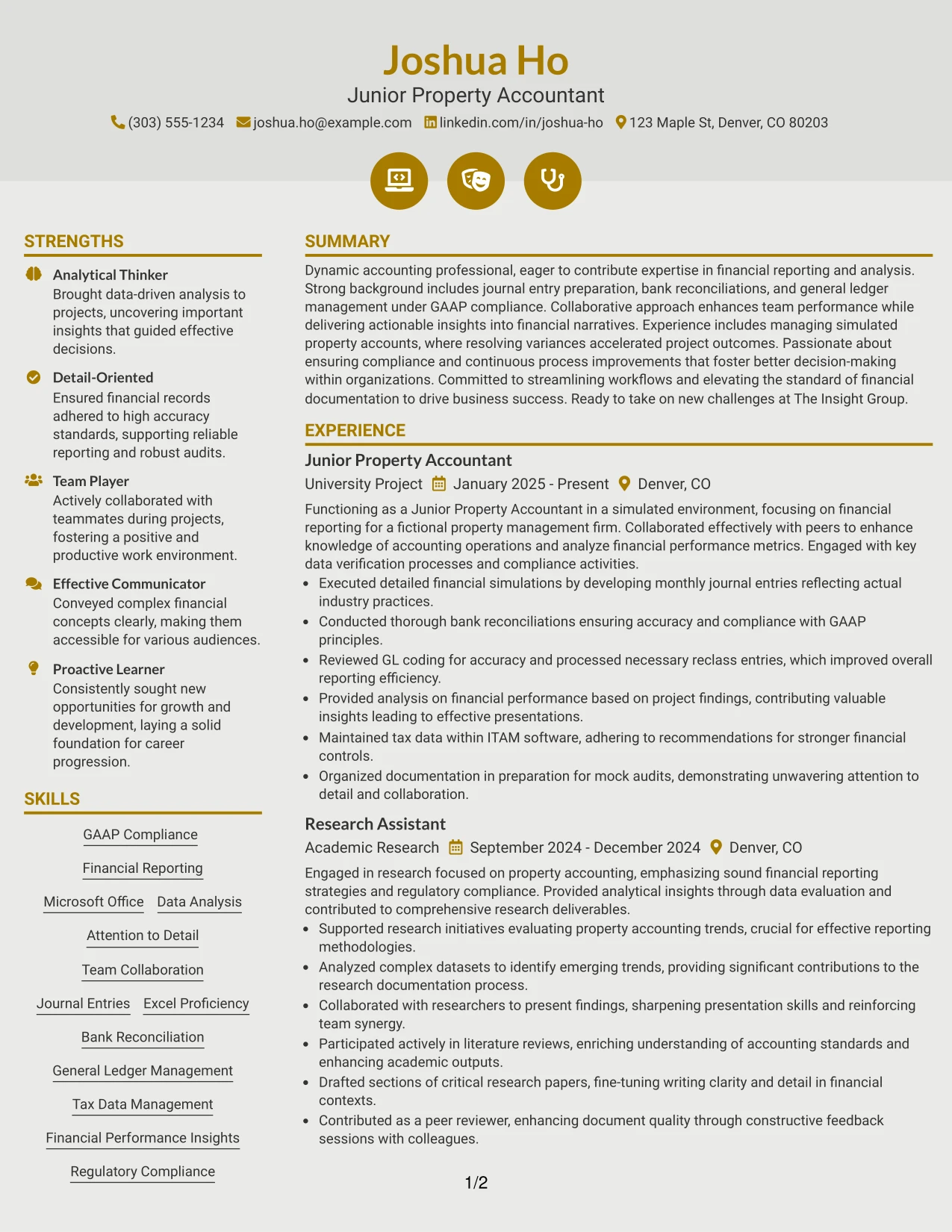 Joshua Ho
Junior Property Accountant
(303) 555-1234 joshua.ho@example.com linkedin.com/in/joshua-ho 123 Maple St, Denver, CO 80203

STRENGTHS

Analytical Thinker
Brought data-driven analysis to projects, uncovering important insights that guided effective decisions.

Detail-Oriented
Ensured financial records adhered to high accuracy standards, supporting reliable reporting and robust audits.

Team Player
Actively collaborated with teammates during projects, fostering a positive and productive work environment.

Effective Communicator
Conveyed complex financial concepts clearly, making them accessible for various audiences.

Proactive Learner
Consistently sought new opportunities for growth and development, laying a solid foundation for career progression.

SKILLS

GAAP Compliance
Financial Reporting
Microsoft Office
Data Analysis
Attention to Detail
Team Collaboration
Journal Entries
Excel Proficiency
Bank Reconciliation
General Ledger Management
Tax Data Management
Financial Performance Insights
Regulatory Compliance

SUMMARY

Dynamic accounting professional, eager to contribute expertise in financial reporting and analysis. Strong background includes journal entry preparation, bank reconciliations, and general ledger management under GAAP compliance. Collaborative approach enhances team performance while delivering actionable insights into financial narratives. Experience includes managing simulated property accounts, where resolving variances accelerated project outcomes. Passionate about ensuring compliance and continuous process improvements that foster better decision-making within organizations. Committed to streamlining workflows and elevating the standard of financial documentation to drive business success. Ready to take on new challenges at The Insight Group.

EXPERIENCE

Junior Property Accountant
University Project January 2025 - Present Denver, CO

Functioning as a Junior Property Accountant in a simulated environment, focusing on financial reporting for a fictional property management firm. Collaborated effectively with peers to enhance knowledge of accounting operations and analyze financial performance metrics. Engaged with key data verification processes and compliance activities.

• Executed detailed financial simulations by developing monthly journal entries reflecting actual industry practices.
• Conducted thorough bank reconciliations ensuring accuracy and compliance with GAAP principles.
• Reviewed GL coding for accuracy and processed necessary reclass entries, which improved overall reporting efficiency.
• Provided analysis on financial performance based on project findings, contributing valuable insights leading to effective presentations.
• Maintained tax data within ITAM software, adhering to recommendations for stronger financial controls.
• Organized documentation in preparation for mock audits, demonstrating unwavering attention to detail and collaboration.

Research Assistant
Academic Research September 2024 - December 2024 Denver, CO

Engaged in research focused on property accounting, emphasizing sound financial reporting strategies and regulatory compliance. Provided analytical insights through data evaluation and contributed to comprehensive research deliverables.

• Supported research initiatives evaluating property accounting trends, crucial for effective reporting methodologies.
• Analyzed complex datasets to identify emerging trends, providing significant contributions to the research documentation process.
• Collaborated with researchers to present findings, sharpening presentation skills and reinforcing team synergy.
• Participated actively in literature reviews, enriching understanding of accounting standards and enhancing academic outputs.
• Drafted sections of critical research papers, fine-tuning writing clarity and detail in financial contexts.
• Contributed as a peer reviewer, enhancing document quality through constructive feedback sessions with colleagues.

1/2